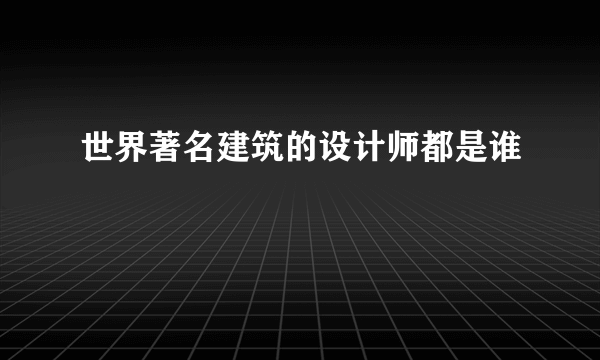 世界著名建筑的设计师都是谁